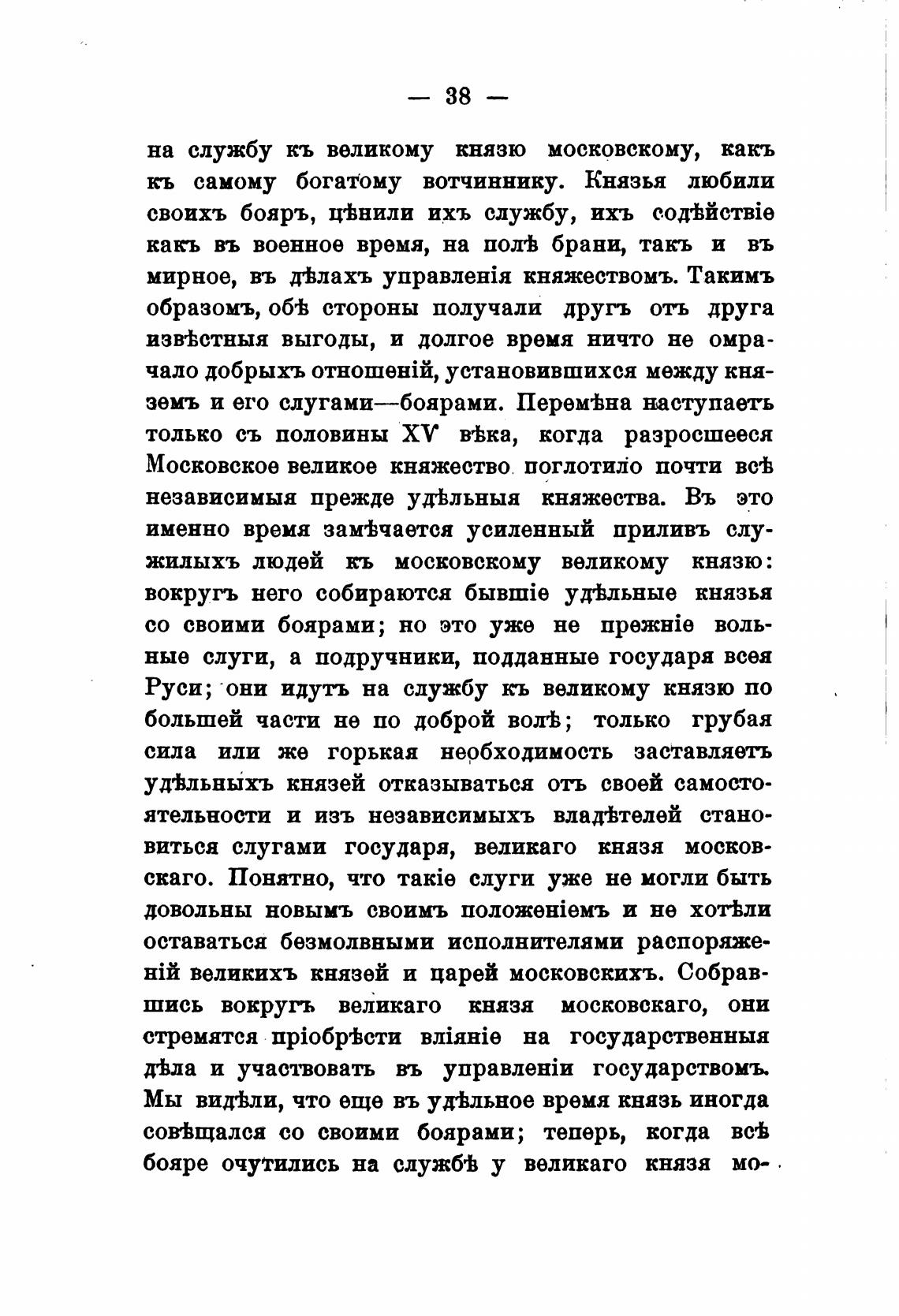 — 38 —

на службу къ великому князю московскому, какъ къ самому богатому вотчиннику. Князья любили своихъ бояръ, цѣнили ихъ службу, ихъ содѣйствіе какъ въ военное время, на полѣ брани, такъ и въ мирное, въ дѣлахъ управленія княжествомъ. Такимъ образомъ, обѣ стороны получали другъ отъ друга извѣстныя выгоды, и долгое время ничто не омрачало добрыхъ отношеній, установившихся между княземъ и его слугами—боярами. Перемѣна наступаетъ только съ половины XV вѣка, когда разросшееся Московское великое княжество поглотило почти всѣ независимыя прежде удѣльныя княжества. Въ это именно время замѣчается усиленный приливъ служилыхъ людей къ московскому великому князю: вокругъ него собираются бывшіе удѣльные князья со своими боярами; но это уже не прежніе вольные слуги, а подручники, подданные государя всея Руси; они идутъ на службу къ великому князю по большей части не по доброй волѣ; только грубая сила или же горькая необходимость заставляетъ удѣльныхъ князей отказываться отъ своей самостоятельности и изъ независимыхъ владѣтелей становиться слугами государя, великаго князя московскаго. Понятно, что такіе слуги уже не могли быть довольны новымъ своимъ положеніемъ и не хотѣли оставаться безмолвными исполнителями распоряженій великихъ князей и царей московскихъ. Собравшись вокругъ великаго князя московскаго, они стремятся пріобрѣсти вліяніе на государственныя дѣла и участвовать въ управленіи государствомъ. Мы видѣли, что еще въ удѣльное время князь иногда совѣщался со своими боярами; теперь, когда всѣ бояре очутились на службѣ у великаго князя мо-